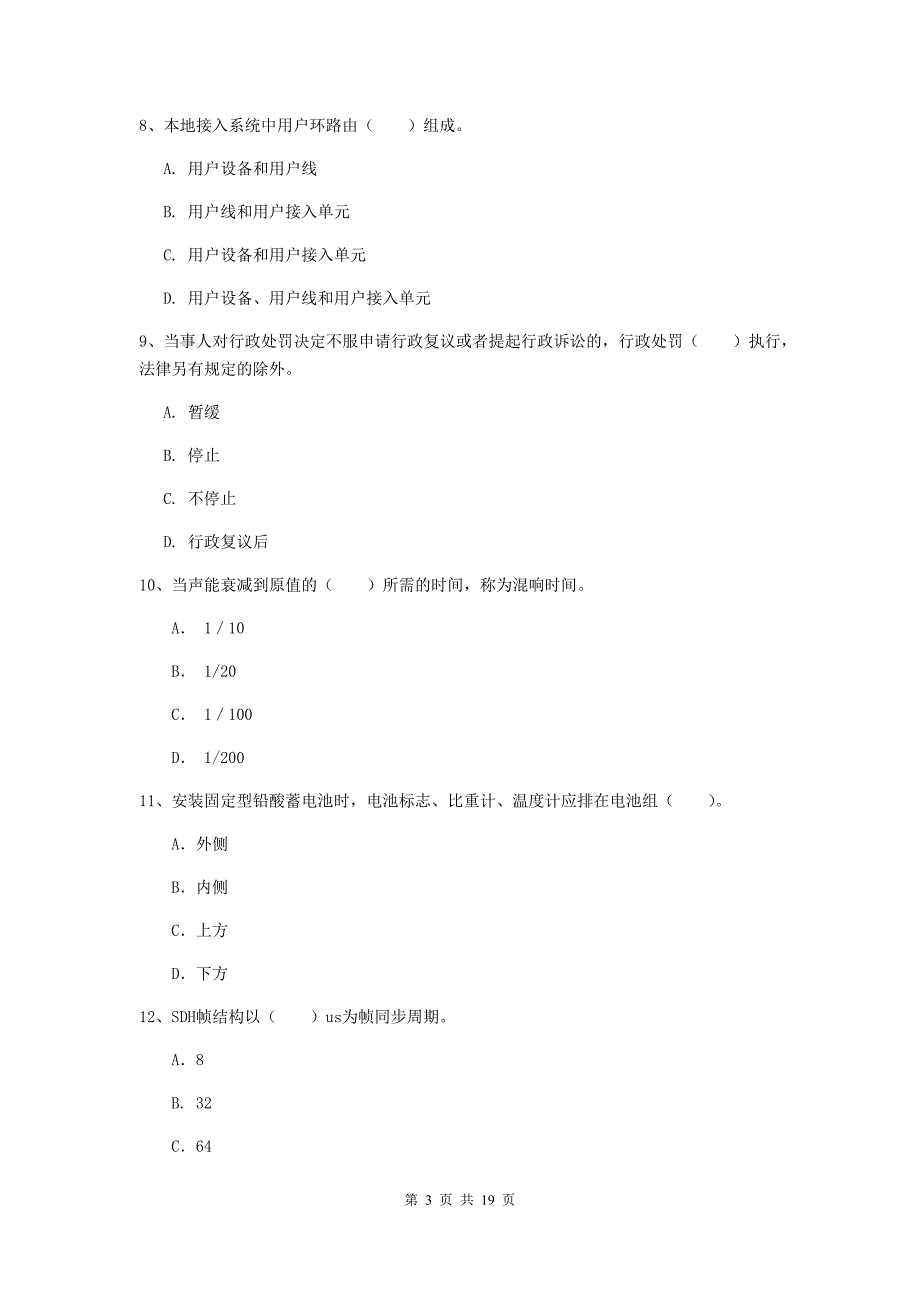 8、本地接入系统中用户环路由（　　）组成。

A. 用户设备和用户线

B. 用户线和用户接入单元

C. 用户设备和用户接入单元

D. 用户设备、用户线和用户接入单元

9、当事人对行政处罚决定不服申请行政复议或者提起行政诉讼的，行政处罚（　　）执行，法律另有规定的除外。

A. 暂缓

B. 停止

C. 不停止

D. 行政复议后

10、当声能衰减到原值的（　　）所需的时间，称为混响时间。

A. 1 / 10

B. 1/20

C. 1 / 100

D. 1/200

11、安装固定型铅酸蓄电池时，电池标志、比重计、温度计应排在电池组（　　）。

A. 外侧

B. 内侧

C. 上方

D. 下方

12、SDH帧结构以（　　）us为帧同步周期。

A. 8

B. 32

C. 64

第 3 页 共 19 页